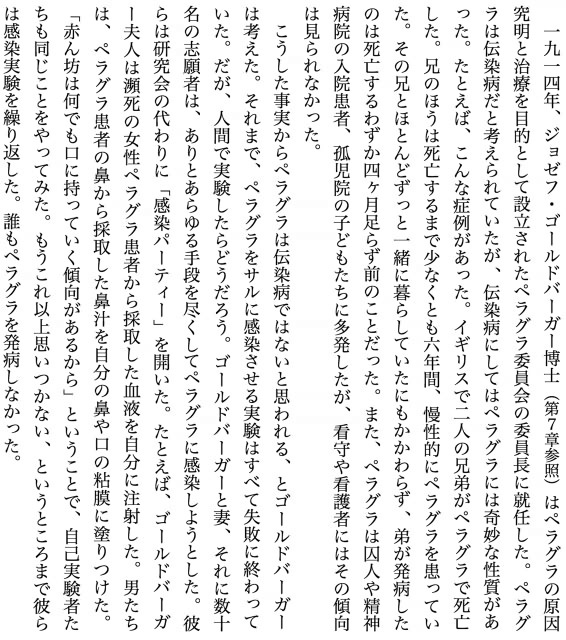 一九一四年、ジョゼフ・ゴールドバーガー博士（第7章参照）はペラグラの原因究明と治療を目的として設立されたペラグラ委員会の委員長に就任した。ペラグラは伝染病だと考えられていたが、伝染病にしてはペラグラには奇妙な性質があった。たとえば、こんな症例があった。イギリスで二人の兄弟がペラグラで死亡した。兄のほうは死亡するまで少なくとも六年間、慢性的にペラグラを患っていた。その兄とほとんどずっと一緒に暮らしていたにもかかわらず、弟が発病したのは死亡するわずか四ヶ月足らず前のことだった。また、ペラグラは囚人や精神病院の入院患者、孤児院の子どもたちに多発したが、看守や看護者にはその傾向は見られなかった。

こうした事実からペラグラは伝染病ではないと思われる、とゴールドバーガーは考えた。それまで、ペラグラをサルに感染させる実験はすべて失敗に終わっていた。だが、人間で実験したらどうだろう。ゴールドバーガーと妻、それに数十名の志願者は、ありとあらゆる手段を尽くしてペラグラに感染しようとした。彼らは研究会の代わりに「感染パーティー」を開いた。たとえば、ゴールドバーガー夫人は瀕死の女性ペラグラ患者から採取した血液を自分に注射した。男たちは、ペラグラ患者の鼻から採取した鼻汁を自分の鼻や口の粘膜に塗りつけた。「赤ん坊は何でも口に持っていく傾向があるから」ということで、自己実験者たちも同じことをやってみた。もうこれ以上思いつかない、というところまで彼らは感染実験を繰り返した。誰もペラグラを発病しなかった。